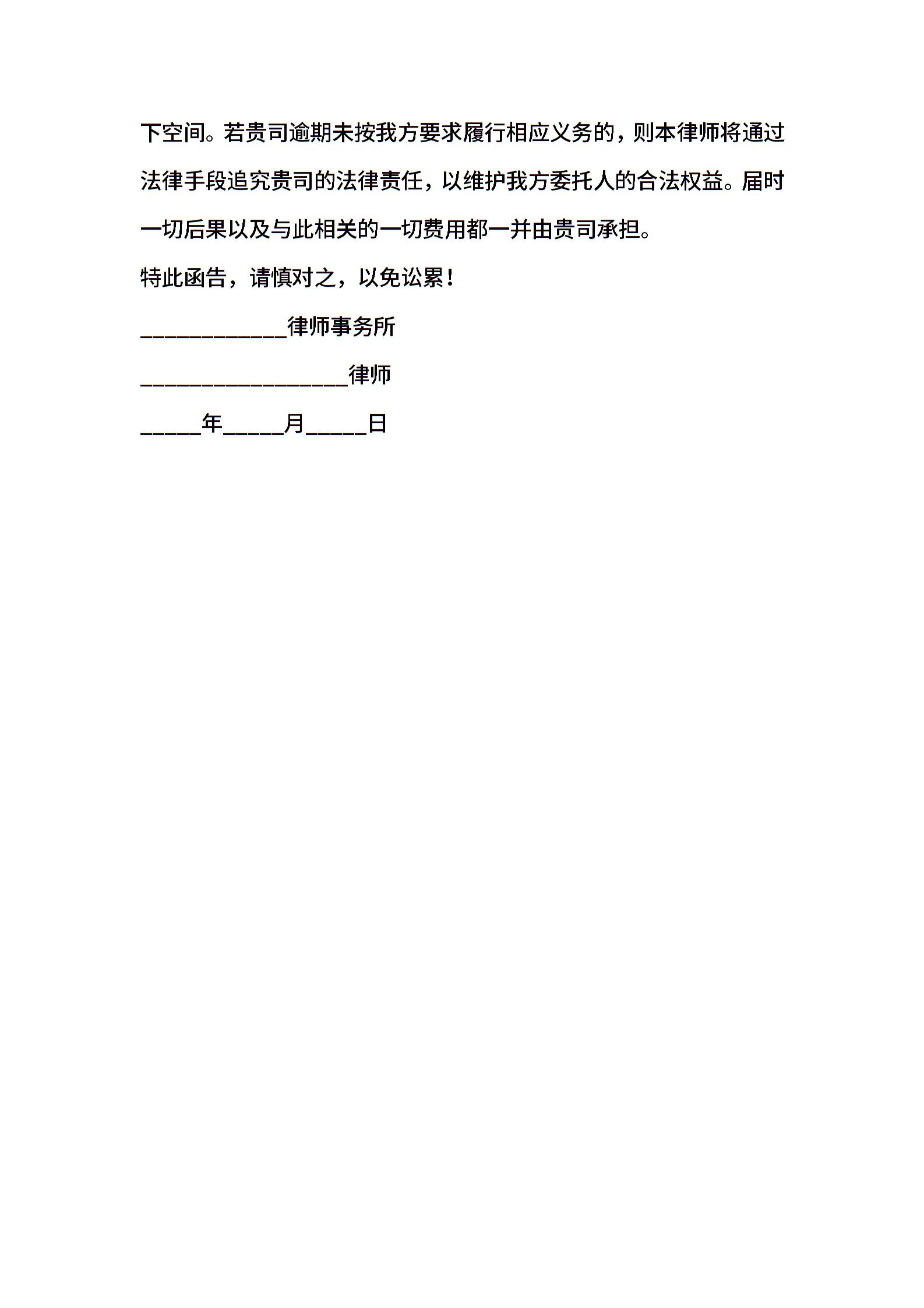 下空间。若贵司逾期未按我方要求履行相应义务的，则本律师将通过法律手段追究贵司的法律责任，以维护我方委托人的合法权益。届时一切后果以及与此相关的一切费用都一并由贵司承担。

特此函告，请慎对之，以免讼累！

____________律师事务所

_________________律师

_____年_____月_____日